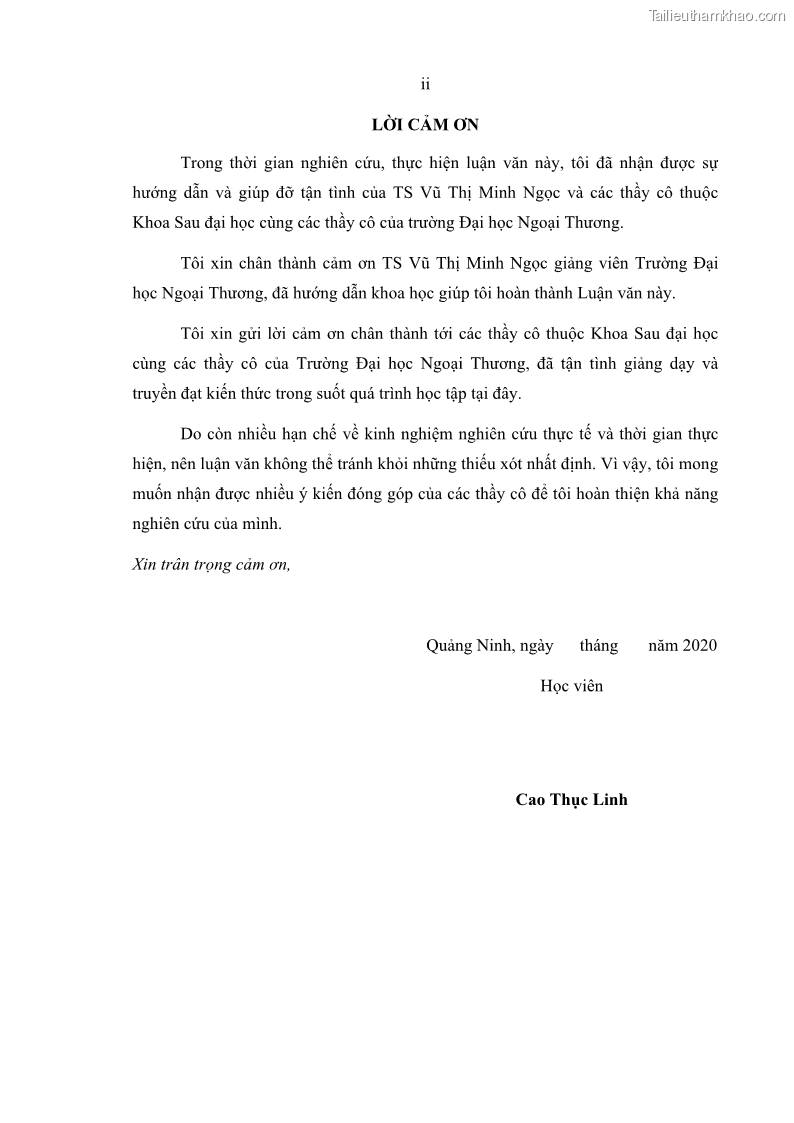 Tailieuthamkhao.com

ii

LỜI CẢM ƠN

Trong thời gian nghiên cứu, thực hiện luận văn này, tôi đã nhận được sự hướng dẫn và giúp đỡ tận tình của TS Vũ Thị Minh Ngọc và các thầy cô thuộc Khoa Sau đại học cùng các thầy cô của trường Đại học Ngoại Thương.

Tôi xin chân thành cảm ơn TS Vũ Thị Minh Ngọc giảng viên Trường Đại học Ngoại Thương, đã hướng dẫn khoa học giúp tôi hoàn thành Luận văn này.

Tôi xin gửi lời cảm ơn chân thành tới các thầy cô thuộc Khoa Sau đại học cùng các thầy cô của Trường Đại học Ngoại Thương, đã tận tình giảng dạy và truyền đạt kiến thức trong suốt quá trình học tập tại đây.

Do còn nhiều hạn chế về kinh nghiệm nghiên cứu thực tế và thời gian thực hiện, nên luận văn không thể tránh khỏi những thiếu xót nhất định. Vì vậy, tôi mong muốn nhận được nhiều ý kiến đóng góp của các thầy cô để tôi hoàn thiện khả năng nghiên cứu của mình.

Xin trân trọng cảm ơn,

Quảng Ninh, ngày tháng năm 2020

Học viên

Cao Thục Linh